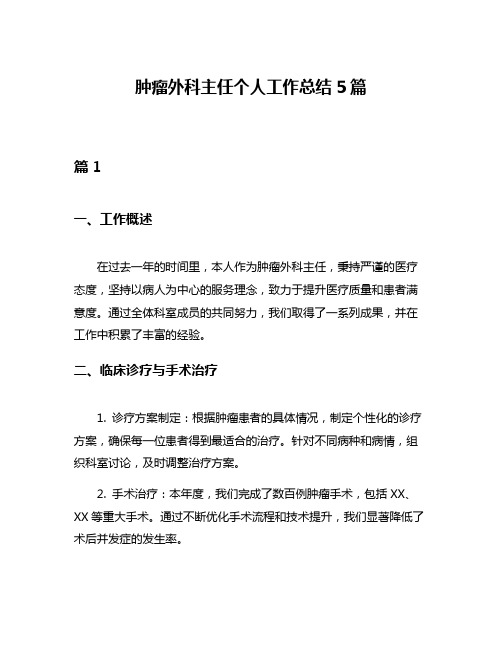 肿瘤外科主任个人工作总结 5 篇

篇 1

一、工作概述

在过去一年的时间里，本人作为肿瘤外科主任，秉持严谨的医疗态度，坚持以病人为中心的服务理念，致力于提升医疗质量和患者满意度。通过全体科室成员的共同努力，我们取得了一系列成果，并在工作中积累了丰富的经验。

二、临床诊疗与手术治疗

1. 诊疗方案制定：根据肿瘤患者的具体情况，制定个性化的诊疗方案，确保每一位患者得到最适合的治疗。针对不同病种和病情，组织科室讨论，及时调整治疗方案。

2. 手术治疗：本年度，我们完成了数百例肿瘤手术，包括 XX、XX 等重大手术。通过不断优化手术流程和技术提升，我们显著降低了术后并发症的发生率。